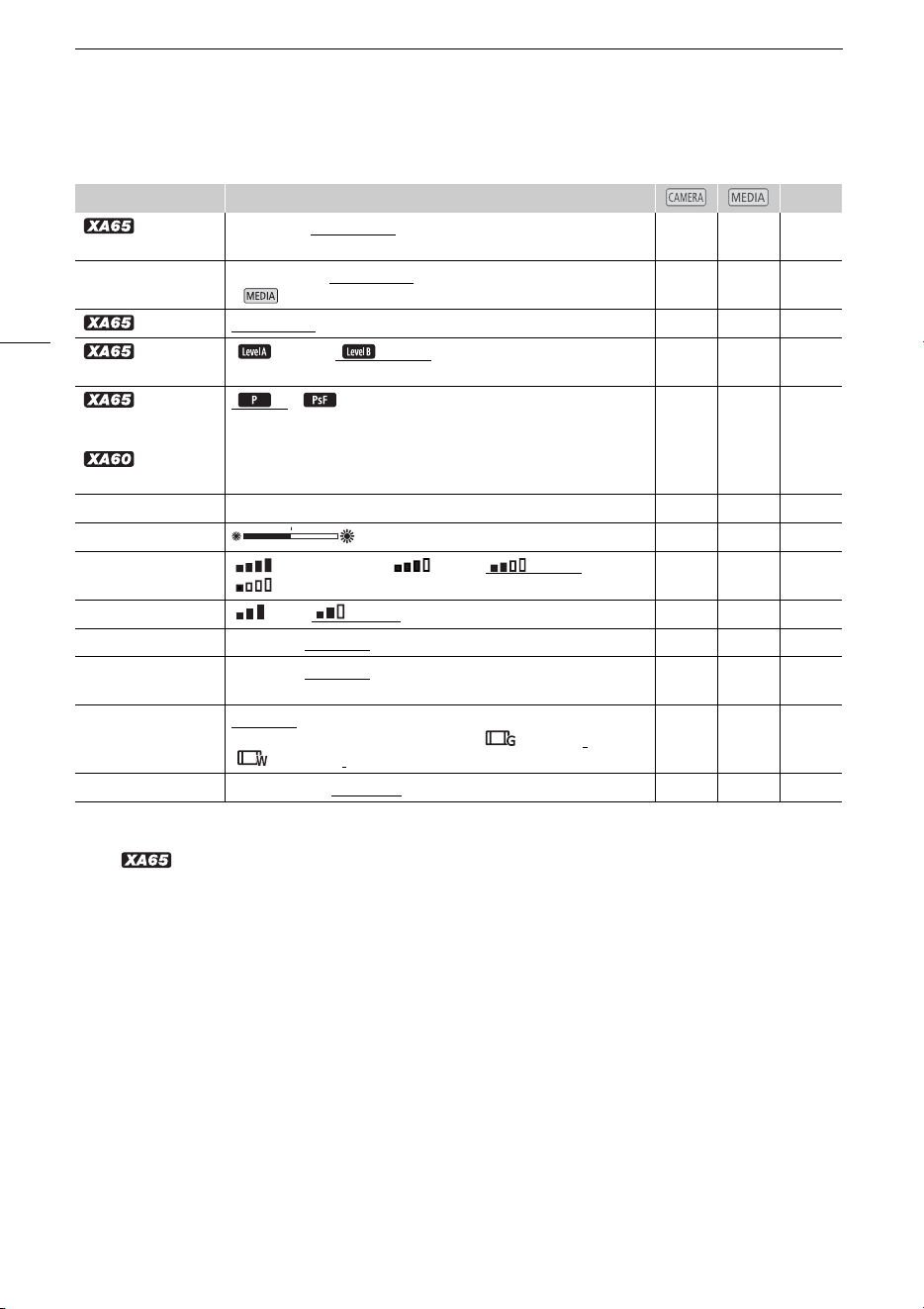 |  |  | CAMERA | MEDIA |  |
|---|---|---|---|---|
| XA65 |  |  |  |  |
|  | MEDIA |  |  |  |
| XA65 |  |  |  |  |
| XA65 | Level A Level B |  |  |  |
| XA65 XA60 | P PsF |  |  |  |
|  |  |  |  |  |
|  |  |  |  |  |
|  |  |  |  |  |
|  |  |  |  |  |
|  |  |  |  |  |
|  |  |  |  |  |
|  | G W |  |  |  |
|  |  |  |  |  |

XA65